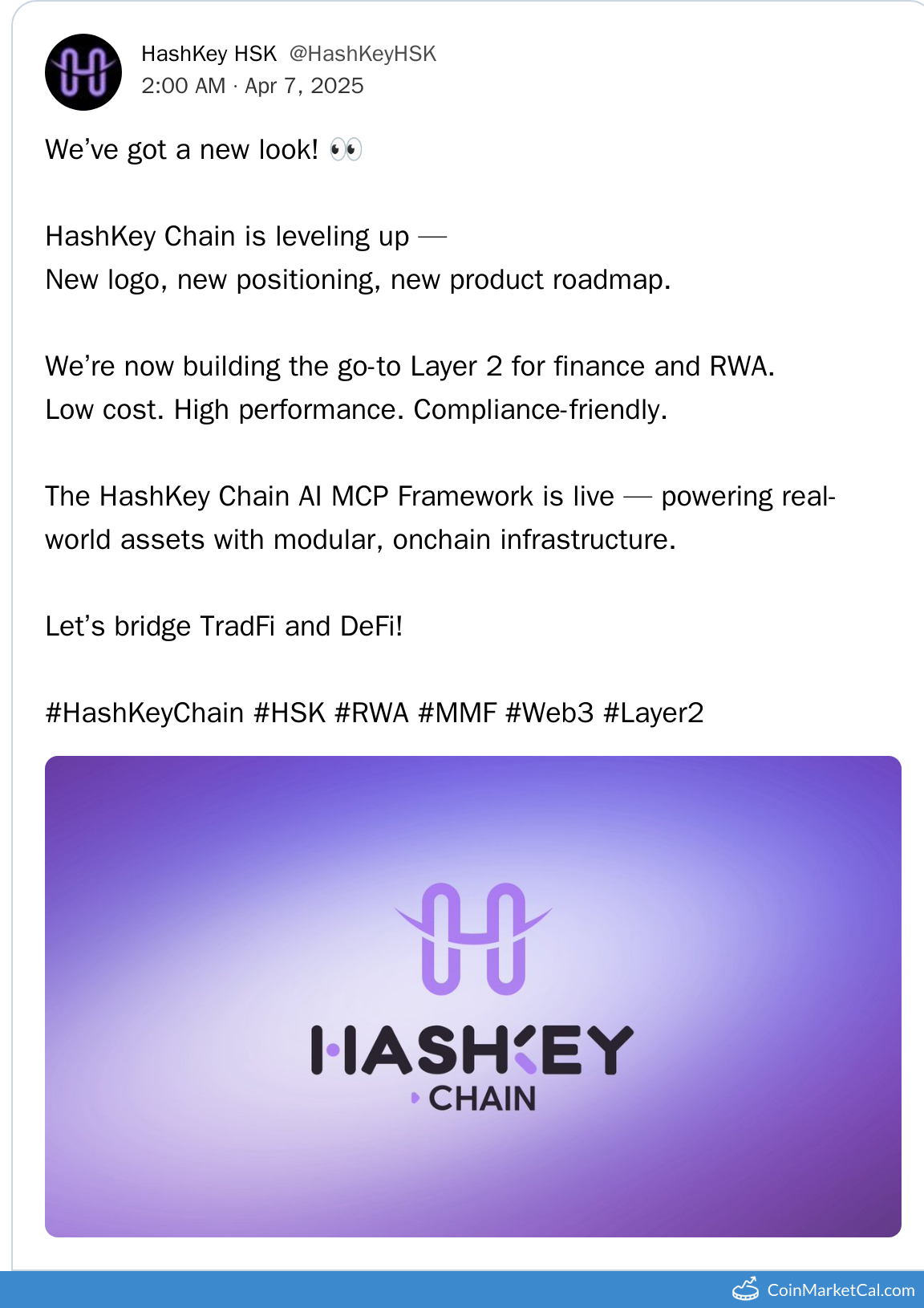 HashKey HSK @HashKeyHSK
2:00 AM · Apr 7, 2025

We've got a new look! 👀

HashKey Chain is leveling up —
New logo, new positioning, new product roadmap.

We're now building the go-to Layer 2 for finance and RWA.
Low cost. High performance. Compliance-friendly.

The HashKey Chain AI MCP Framework is live — powering real-world assets with modular, onchain infrastructure.

Let's bridge TradFi and DeFi!

#HashKeyChain #HSK #RWA #MMF #Web3 #Layer2

HASHKEY
CHAIN

CoinMarketCal.com